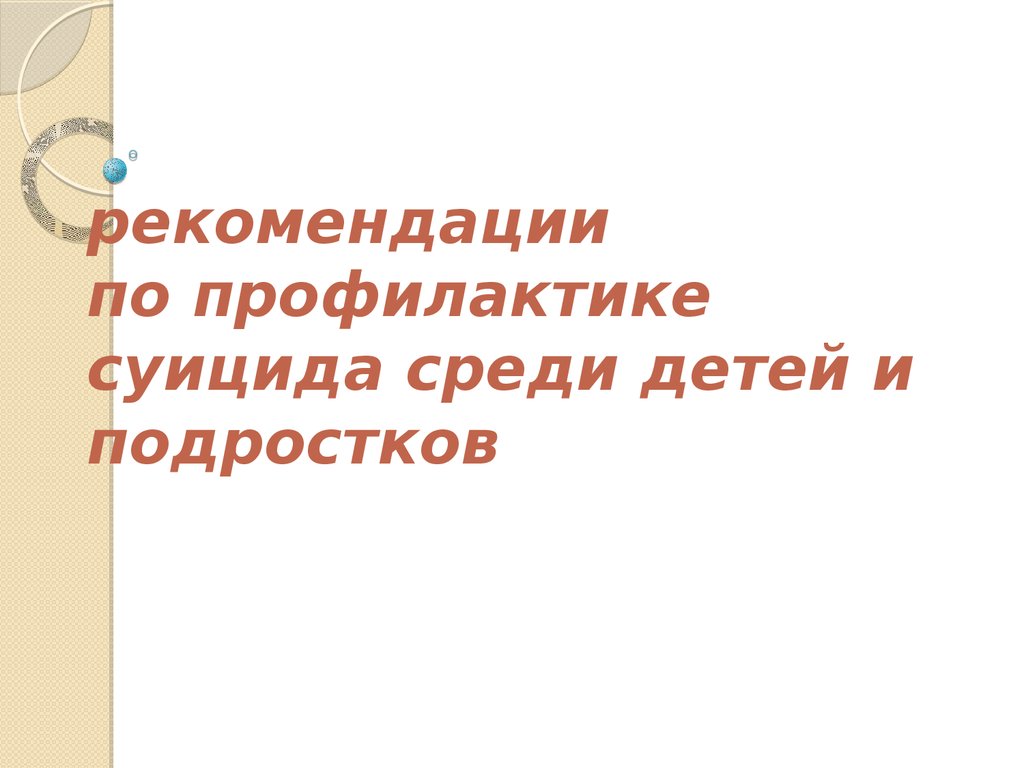 рекомендации
по профилактике
суицида среди детей и подростков